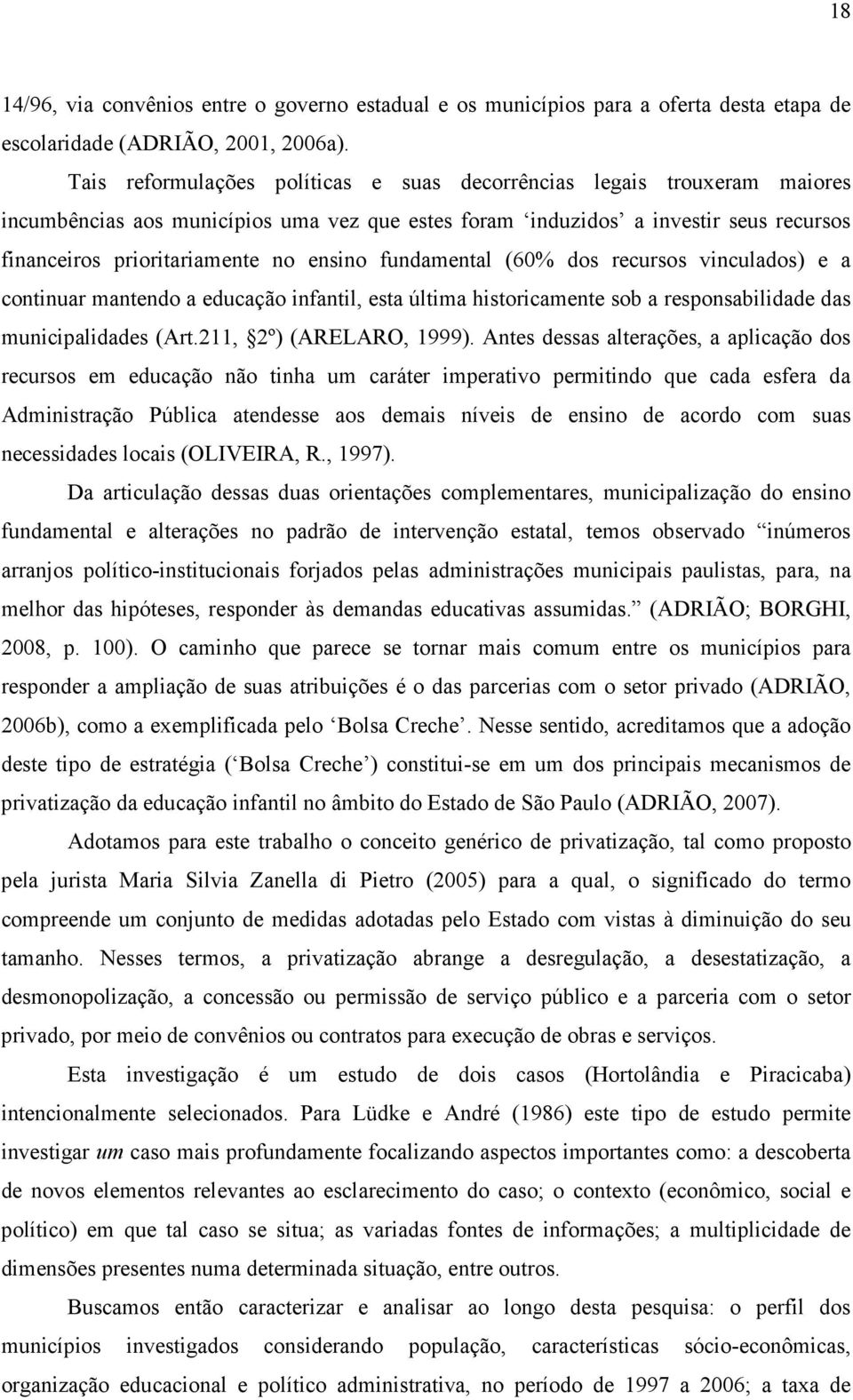 18

14/96, via convênios entre o governo estadual e os municípios para a oferta desta etapa de escolaridade (ADRIÃO, 2001, 2006a).

Tais reformulações políticas e suas decorrências legais trouxeram maiores incumbências aos municípios uma vez que estes foram ‘induzidos’ a investir seus recursos financeiros prioritariamente no ensino fundamental (60% dos recursos vinculados) e a continuar mantendo a educação infantil, esta última historicamente sob a responsabilidade das municipalidades (Art.211, §2º) (ARELARO, 1999). Antes dessas alterações, a aplicação dos recursos em educação não tinha um caráter imperativo permitindo que cada esfera da Administração Pública atendesse aos demais níveis de ensino de acordo com suas necessidades locais (OLIVEIRA, R., 1997).

Da articulação dessas duas orientações complementares, municipalização do ensino fundamental e alterações no padrão de intervenção estatal, temos observado “inúmeros arranjos político-institucionais forjados pelas administrações municipais paulistas, para, na melhor das hipóteses, responder às demandas educativas assumidas.” (ADRIÃO; BORGHI, 2008, p. 100). O caminho que parece se tornar mais comum entre os municípios para responder a ampliação de suas atribuições é o das parcerias com o setor privado (ADRIÃO, 2006b), como a exemplificada pelo ‘Bolsa Creche’. Nesse sentido, acreditamos que a adoção deste tipo de estratégia (‘Bolsa Creche’) constitui-se em um dos principais mecanismos de privatização da educação infantil no âmbito do Estado de São Paulo (ADRIÃO, 2007).

Adotamos para este trabalho o conceito genérico de privatização, tal como proposto pela jurista Maria Silvia Zanella di Pietro (2005) para a qual, o significado do termo compreende um conjunto de medidas adotadas pelo Estado com vistas à diminuição do seu tamanho. Nesses termos, a privatização abrange a desregulação, a desestatização, a desmonopolização, a concessão ou permissão de serviço público e a parceria com o setor privado, por meio de convênios ou contratos para execução de obras e serviços.

Esta investigação é um estudo de dois casos (Hortolândia e Piracicaba) intencionalmente selecionados. Para Lüdke e André (1986) este tipo de estudo permite investigar um caso mais profundamente focalizando aspectos importantes como: a descoberta de novos elementos relevantes ao esclarecimento do caso; o contexto (econômico, social e político) em que tal caso se situa; as variadas fontes de informações; a multiplicidade de dimensões presentes numa determinada situação, entre outros.

Buscamos então caracterizar e analisar ao longo desta pesquisa: o perfil dos municípios investigados considerando população, características sócio-econômicas, organização educacional e político administrativa, no período de 1997 a 2006; a taxa de